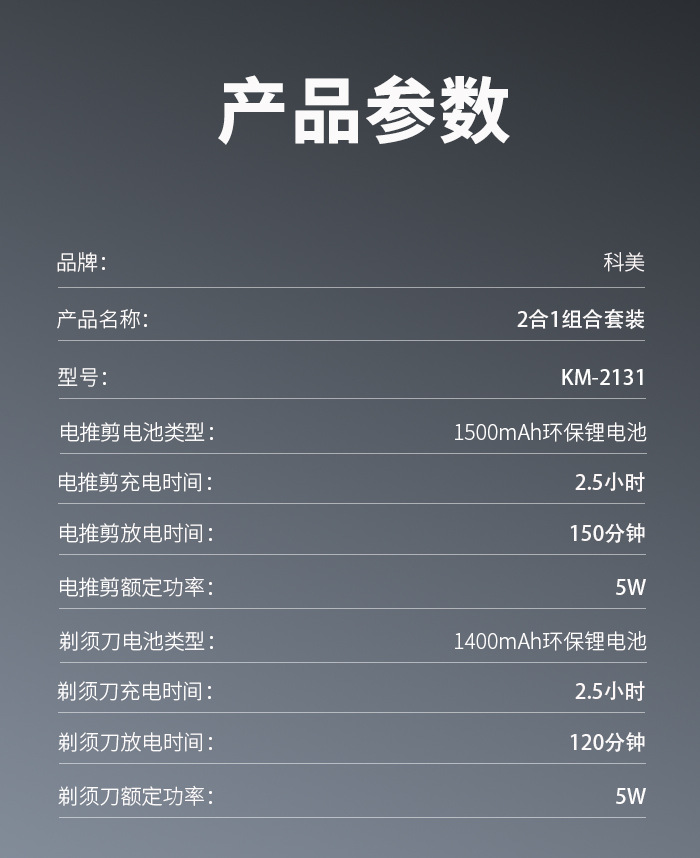 产品参数

| | |
|---|---|
| 品牌： | 科美 |
| 产品名称： | 2合1组合套装 |
| 型号： | KM-2131 |
| 电推剪电池类型： | 1500mAh环保锂电池 |
| 电推剪充电时间： | 2.5小时 |
| 电推剪放电时间： | 150分钟 |
| 电推剪额定功率： | 5W |
| 剃须刀电池类型： | 1400mAh环保锂电池 |
| 剃须刀充电时间： | 2.5小时 |
| 剃须刀放电时间： | 120分钟 |
| 剃须刀额定功率： | 5W |